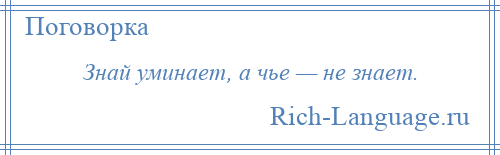 Поговорка

Знай уминает, а чье — не знает.

Rich-Language.ru